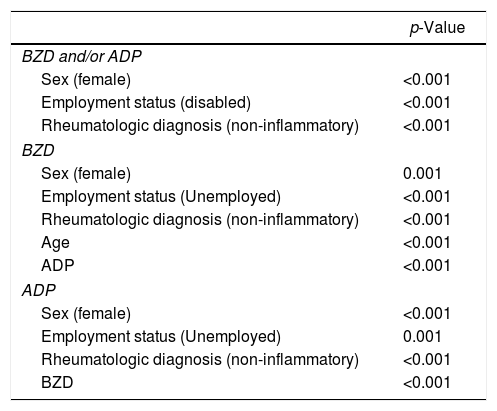 | | p-Value |
|---|---|
| BZD and/or ADP | |
| Sex (female) | <0.001 |
| Employment status (disabled) | <0.001 |
| Rheumatologic diagnosis (non-inflammatory) | <0.001 |
| BZD | |
| Sex (female) | 0.001 |
| Employment status (Unemployed) | <0.001 |
| Rheumatologic diagnosis (non-inflammatory) | <0.001 |
| Age | <0.001 |
| ADP | <0.001 |
| ADP | |
| Sex (female) | <0.001 |
| Employment status (Unemployed) | 0.001 |
| Rheumatologic diagnosis (non-inflammatory) | <0.001 |
| BZD | <0.001 |